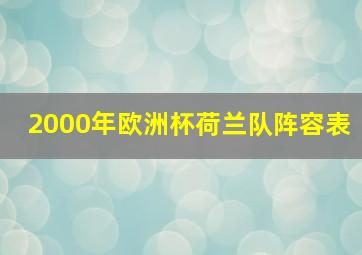 2000年欧洲杯荷兰队阵容表